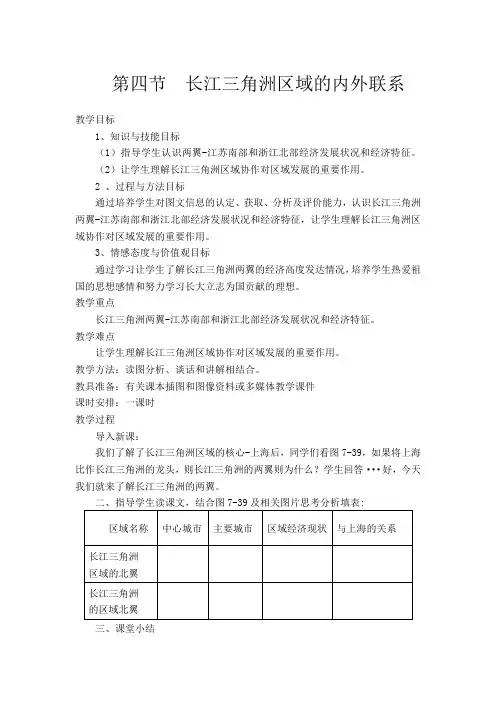 第四节　长江三角洲区域的内外联系

教学目标

1、知识与技能目标

（1）指导学生认识两翼-江苏南部和浙江北部经济发展状况和经济特征。

（2）让学生理解长江三角洲区域协作对区域发展的重要作用。

2 、过程与方法目标

通过培养学生对图文信息的认定、获取、分析及评价能力，认识长江三角洲两翼-江苏南部和浙江北部经济发展状况和经济特征，让学生理解长江三角洲区域协作对区域发展的重要作用。

3、情感态度与价值观目标

通过学习让学生了解长江三角洲两翼的经济高度发达情况，培养学生热爱祖国的思想感情和努力学习长大立志为国贡献的理想。

教学重点

长江三角洲两翼-江苏南部和浙江北部经济发展状况和经济特征。

教学难点

让学生理解长江三角洲区域协作对区域发展的重要作用。

教学方法：读图分析、谈话和讲解相结合。

教具准备：有关课本插图和图像资料或多媒体教学课件

课时安排：一课时

教学过程

导入新课：

我们了解了长江三角洲区域的核心-上海后，同学们看图 7-39，如果将上海比作长江三角洲的龙头，则长江三角洲的两翼则为什么？学生回答•••好，今天我们就来了解长江三角洲的两翼。

二、指导学生读课文，结合图 7-39 及相关图片思考分析填表：

| 区域名称 | 中心城市 | 主要城市 | 区域经济现状 | 与上海的关系 |
|---|---|---|---|---|
| 长江三角洲区域的北翼 | | | | |
| 长江三角洲的区域北翼 | | | | |

三、课堂小结